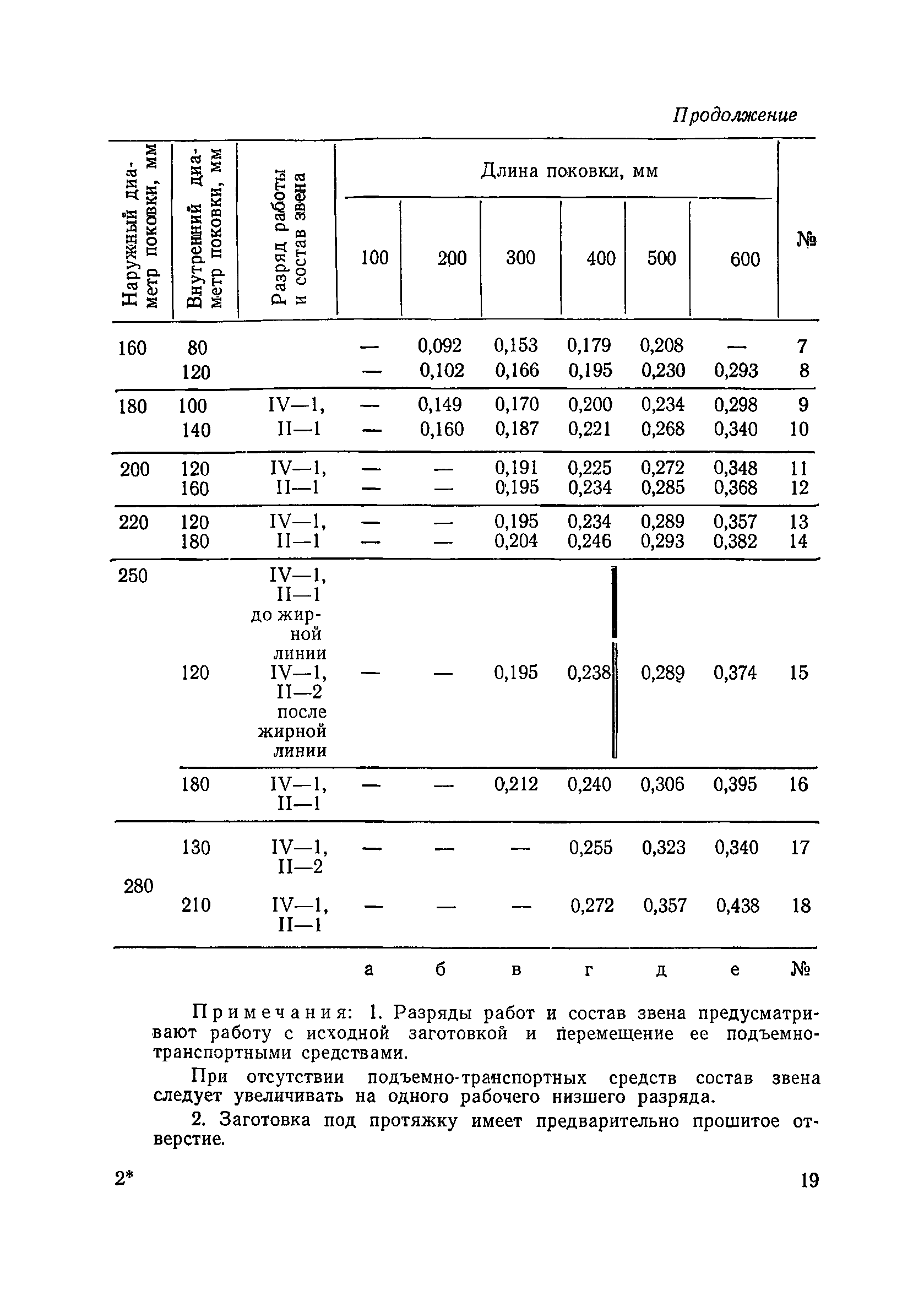 Продолжение

| Наружный диаметр поковки, мм | Внутренний диаметр поковки, мм | Разряд работы и состав звена | Длина поковки, мм 100 | 200 | 300 | 400 | 500 | 600 | № |
|---|---|---|---|---|---|---|---|---|---|
| 160 | 80 | | — | 0,092 | 0,153 | 0,179 | 0,208 | — | 7 |
| | 120 | | — | 0,102 | 0,166 | 0,195 | 0,230 | 0,293 | 8 |
| 180 | 100 | IV—1, | — | 0,149 | 0,170 | 0,200 | 0,234 | 0,298 | 9 |
| | 140 | II—1 | — | 0,160 | 0,187 | 0,221 | 0,268 | 0,340 | 10 |
| 200 | 120 | IV—1, | — | — | 0,191 | 0,225 | 0,272 | 0,348 | 11 |
| | 160 | II—1 | — | — | 0,195 | 0,234 | 0,285 | 0,368 | 12 |
| 220 | 120 | IV—1, | — | — | 0,195 | 0,234 | 0,289 | 0,357 | 13 |
| | 180 | II—1 | — | — | 0,204 | 0,246 | 0,293 | 0,382 | 14 |
| 250 | 120 | IV—1, II—1 до жирной линии IV—1, II—2 после жирной линии | — | — | 0,195 | 0,238 | 0,289 | 0,374 | 15 |
| | 180 | IV—1, II—1 | — | — | 0,212 | 0,240 | 0,306 | 0,395 | 16 |
| 280 | 130 | IV—1, II—2 | — | — | — | 0,255 | 0,323 | 0,340 | 17 |
| | 210 | IV—1, II—1 | — | — | — | 0,272 | 0,357 | 0,438 | 18 |
| | | | а | б | в | г | д | е | № |

Примечания: 1. Разряды работ и состав звена предусматривают работу с исходной заготовкой и перемещение ее подъемно-транспортными средствами.

При отсутствии подъемно-транспортных средств состав звена следует увеличивать на одного рабочего низшего разряда.

2. Заготовка под протяжку имеет предварительно прошитое отверстие.

2* 19